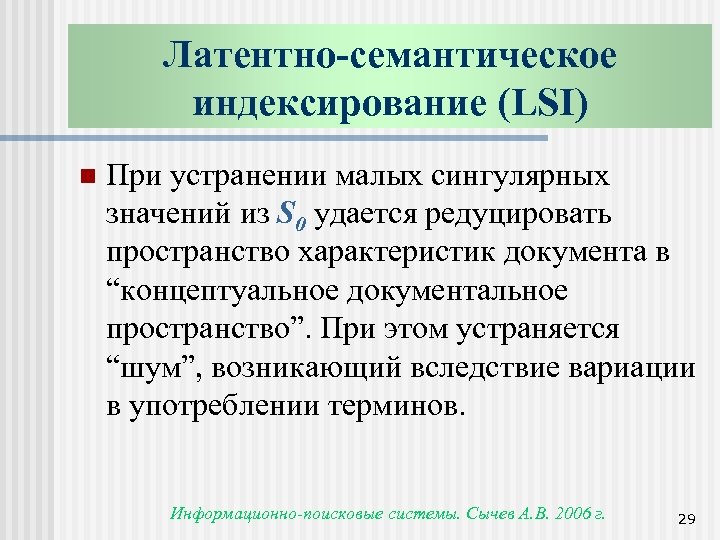 Латентно-семантическое индексирование (LSI)

При устранении малых сингулярных значений из $S_0$ удается редуцировать пространство характеристик документа в “концептуальное документальное пространство”. При этом устраняется “шум”, возникающий вследствие вариации в употреблении терминов.

Информационно-поисковые системы. Сычев А.В. 2006 г.

29